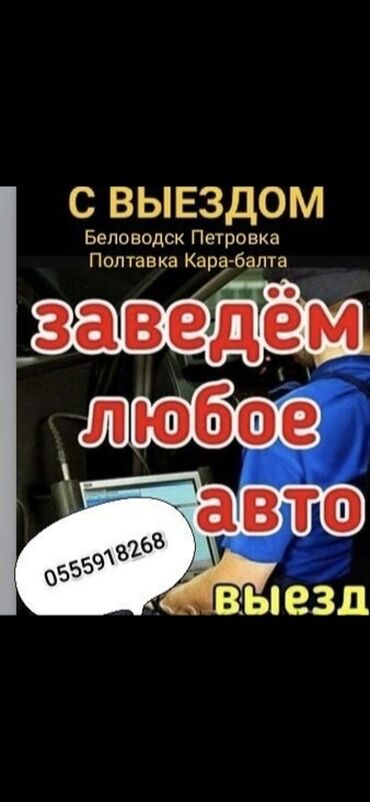 С ВЫЕЗДОМ
Беловодск Петровка
Полтавка Кара-балта

заведём
любое
авто

0555918268

выезд